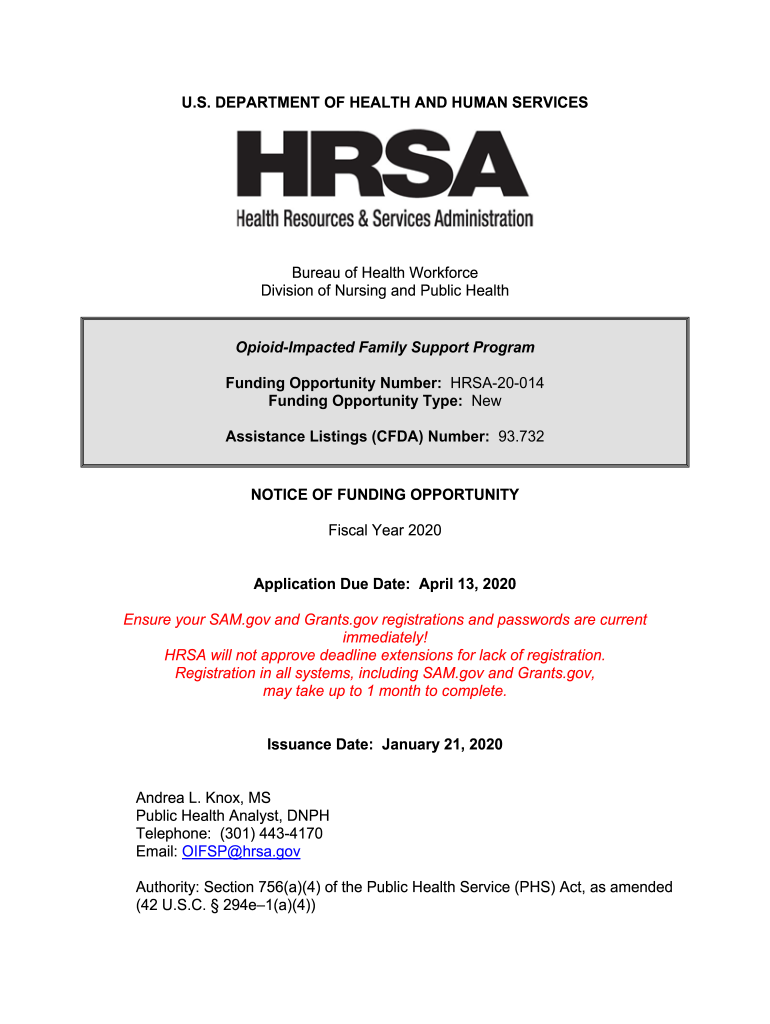 U.S. DEPARTMENT OF HEALTH AND HUMAN SERVICES

HRSA

Health Resources & Services Administration

Bureau of Health Workforce
Division of Nursing and Public Health

Opioid-Impacted Family Support Program

Funding Opportunity Number: HRSA-20-014
Funding Opportunity Type: New

Assistance Listings (CFDA) Number: 93.732

NOTICE OF FUNDING OPPORTUNITY

Fiscal Year 2020

Application Due Date: April 13, 2020

Ensure your SAM.gov and Grants.gov registrations and passwords are current immediately!
HRSA will not approve deadline extensions for lack of registration.
Registration in all systems, including SAM.gov and Grants.gov, may take up to 1 month to complete.

Issuance Date: January 21, 2020

Andrea L. Knox, MS
Public Health Analyst, DNPH
Telephone: (301) 443-4170
Email: OIFSP@hrsa.gov

Authority: Section 756(a)(4) of the Public Health Service (PHS) Act, as amended (42 U.S.C. § 294e–1(a)(4))